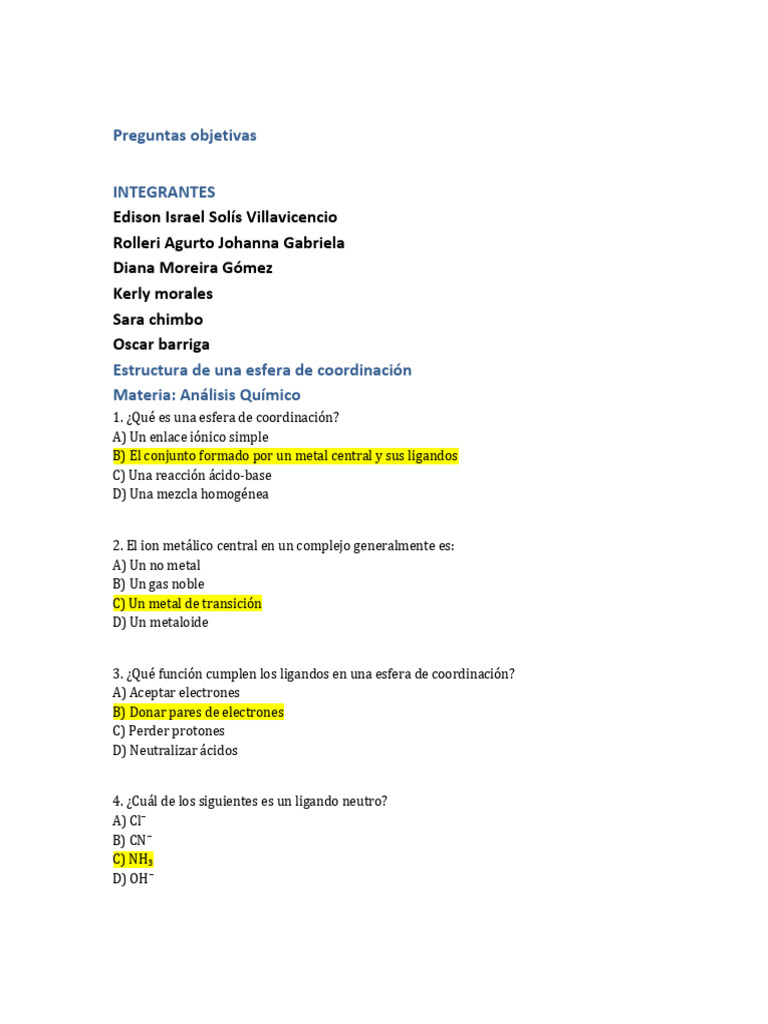 Preguntas objetivas

INTEGRANTES
Edison Israel Solís Villavicencio
Rolleri Agurto Johanna Gabriela
Diana Moreira Gómez
Kerly morales
Sara chimbo
Oscar barriga

Estructura de una esfera de coordinación
Materia: Análisis Químico

1. ¿Qué es una esfera de coordinación?
A) Un enlace iónico simple
B) El conjunto formado por un metal central y sus ligandos
C) Una reacción ácido-base
D) Una mezcla homogénea

2. El ion metálico central en un complejo generalmente es:
A) Un no metal
B) Un gas noble
C) Un metal de transición
D) Un metaloide

3. ¿Qué función cumplen los ligandos en una esfera de coordinación?
A) Aceptar electrones
B) Donar pares de electrones
C) Perder protones
D) Neutralizar ácidos

4. ¿Cuál de los siguientes es un ligando neutro?
A) $Cl^-$
B) $CN^-$
C) $NH_3$
D) $OH^-$